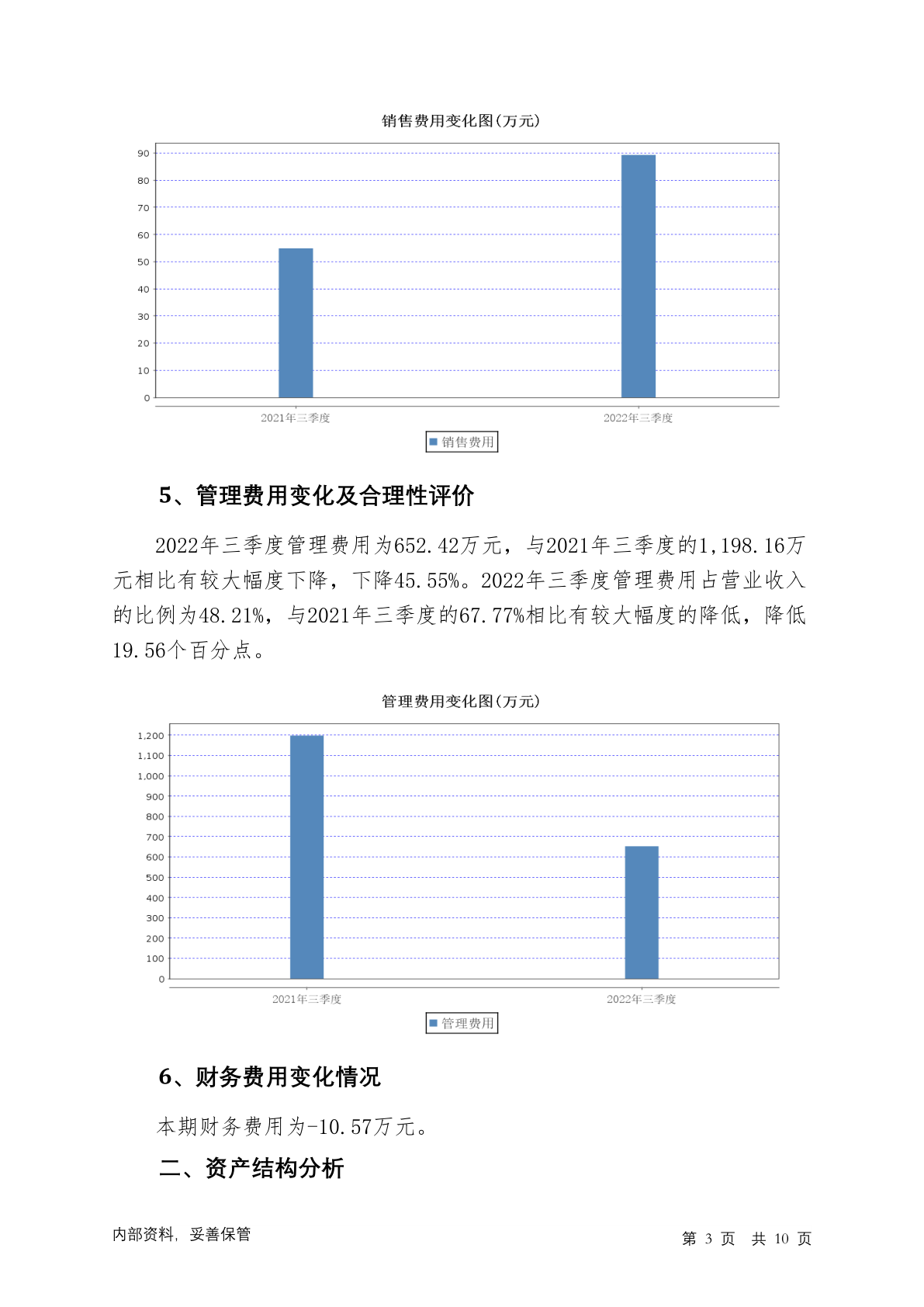 销售费用变化图(万元)

90
80
70
60
50
40
30
20
10
0

2021年三季度
2022年三季度

销售费用

5、管理费用变化及合理性评价

2022年三季度管理费用为652.42万元，与2021年三季度的1,198.16万元相比有较大幅度下降，下降45.55%。2022年三季度管理费用占营业收入的比例为48.21%，与2021年三季度的67.77%相比有较大幅度的降低，降低19.56个百分点。

管理费用变化图(万元)

1,200
1,100
1,000
900
800
700
600
500
400
300
200
100
0

2021年三季度
2022年三季度

管理费用

6、财务费用变化情况

本期财务费用为-10.57万元。

二、资产结构分析

内部资料，妥善保管

第 3 页 共 10 页